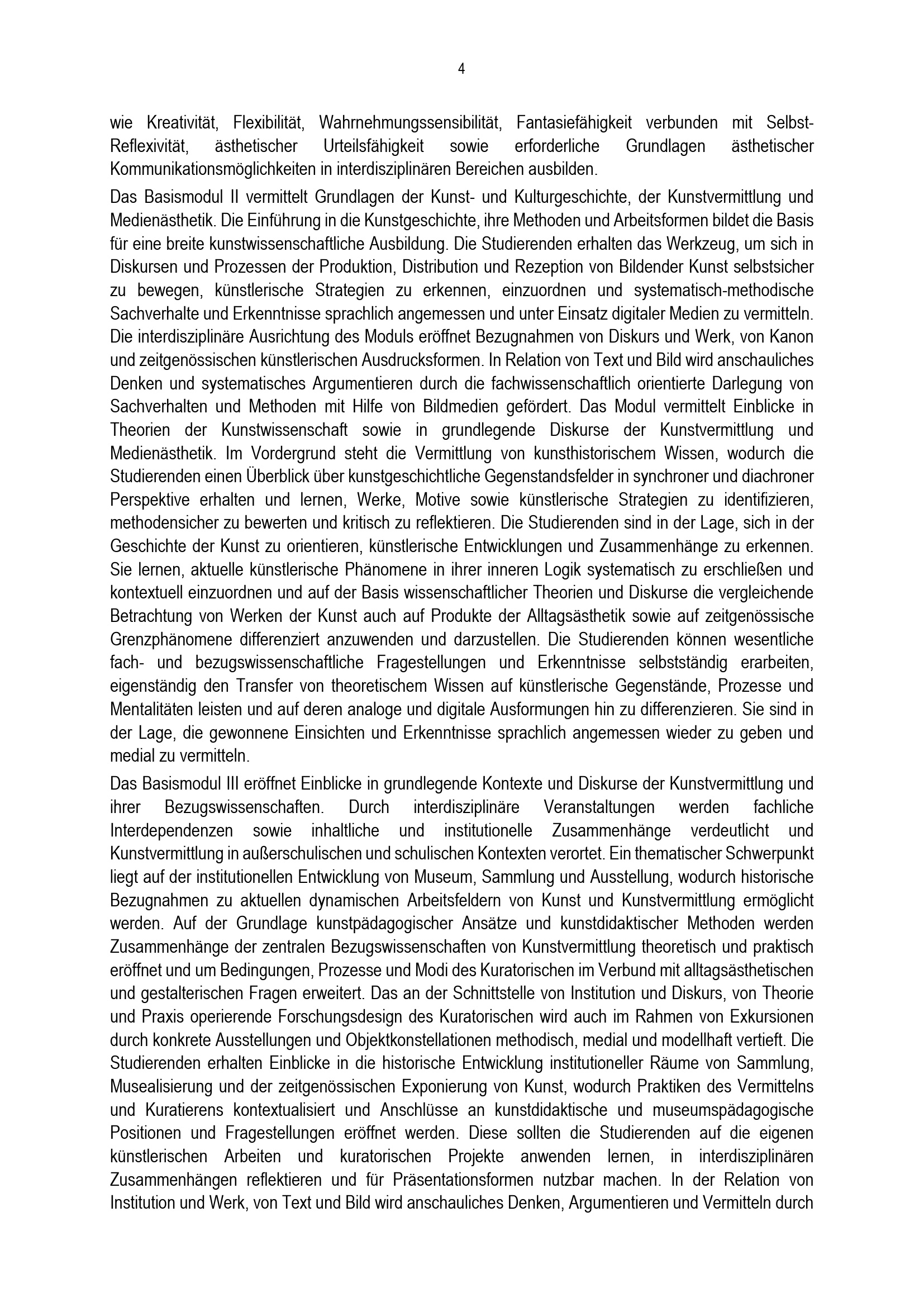 4

wie Kreativität, Flexibilität, Wahrnehmungssensibilität, Fantasiefähigkeit verbunden mit Selbst-Reflexivität, ästhetischer Urteilsfähigkeit sowie erforderliche Grundlagen ästhetischer Kommunikationsmöglichkeiten in interdisziplinären Bereichen ausbilden.

Das Basismodul II vermittelt Grundlagen der Kunst- und Kulturgeschichte, der Kunstvermittlung und Medienästhetik. Die Einführung in die Kunstgeschichte, ihre Methoden und Arbeitsformen bildet die Basis für eine breite kunstwissenschaftliche Ausbildung. Die Studierenden erhalten das Werkzeug, um sich in Diskursen und Prozessen der Produktion, Distribution und Rezeption von Bildender Kunst selbstsicher zu bewegen, künstlerische Strategien zu erkennen, einzuordnen und systematisch-methodische Sachverhalte und Erkenntnisse sprachlich angemessen und unter Einsatz digitaler Medien zu vermitteln. Die interdisziplinäre Ausrichtung des Moduls eröffnet Bezugnahmen von Diskurs und Werk, von Kanon und zeitgenössischen künstlerischen Ausdrucksformen. In Relation von Text und Bild wird anschauliches Denken und systematisches Argumentieren durch die fachwissenschaftlich orientierte Darlegung von Sachverhalten und Methoden mit Hilfe von Bildmedien gefördert. Das Modul vermittelt Einblicke in Theorien der Kunstwissenschaft sowie in grundlegende Diskurse der Kunstvermittlung und Medienästhetik. Im Vordergrund steht die Vermittlung von kunsthistorischem Wissen, wodurch die Studierenden einen Überblick über kunstgeschichtliche Gegenstandsfelder in synchroner und diachroner Perspektive erhalten und lernen, Werke, Motive sowie künstlerische Strategien zu identifizieren, methodensicher zu bewerten und kritisch zu reflektieren. Die Studierenden sind in der Lage, sich in der Geschichte der Kunst zu orientieren, künstlerische Entwicklungen und Zusammenhänge zu erkennen. Sie lernen, aktuelle künstlerische Phänomene in ihrer inneren Logik systematisch zu erschließen und kontextuell einzuordnen und auf der Basis wissenschaftlicher Theorien und Diskurse die vergleichende Betrachtung von Werken der Kunst auch auf Produkte der Alltagsästhetik sowie auf zeitgenössische Grenzphänomene differenziert anzuwenden und darzustellen. Die Studierenden können wesentliche fach- und bezugswissenschaftliche Fragestellungen und Erkenntnisse selbstständig erarbeiten, eigenständig den Transfer von theoretischem Wissen auf künstlerische Gegenstände, Prozesse und Mentalitäten leisten und auf deren analoge und digitale Ausformungen hin zu differenzieren. Sie sind in der Lage, die gewonnene Einsichten und Erkenntnisse sprachlich angemessen wieder zu geben und medial zu vermitteln.

Das Basismodul III eröffnet Einblicke in grundlegende Kontexte und Diskurse der Kunstvermittlung und ihrer Bezugswissenschaften. Durch interdisziplinäre Veranstaltungen werden fachliche Interdependenzen sowie inhaltliche und institutionelle Zusammenhänge verdeutlicht und Kunstvermittlung in außerschulischen und schulischen Kontexten verortet. Ein thematischer Schwerpunkt liegt auf der institutionellen Entwicklung von Museum, Sammlung und Ausstellung, wodurch historische Bezugnahmen zu aktuellen dynamischen Arbeitsfeldern von Kunst und Kunstvermittlung ermöglicht werden. Auf der Grundlage kunstpädagogischer Ansätze und kunstdidaktischer Methoden werden Zusammenhänge der zentralen Bezugswissenschaften von Kunstvermittlung theoretisch und praktisch eröffnet und um Bedingungen, Prozesse und Modi des Kuratorischen im Verbund mit alltagsästhetischen und gestalterischen Fragen erweitert. Das an der Schnittstelle von Institution und Diskurs, von Theorie und Praxis operierende Forschungsdesign des Kuratorischen wird auch im Rahmen von Exkursionen durch konkrete Ausstellungen und Objektkonstellationen methodisch, medial und modellhaft vertieft. Die Studierenden erhalten Einblicke in die historische Entwicklung institutioneller Räume von Sammlung, Musealisierung und der zeitgenössischen Exponierung von Kunst, wodurch Praktiken des Vermittelns und Kuratierens kontextualisiert und Anschlüsse an kunstdidaktische und museumspädagogische Positionen und Fragestellungen eröffnet werden. Diese sollten die Studierenden auf die eigenen künstlerischen Arbeiten und kuratorischen Projekte anwenden lernen, in interdisziplinären Zusammenhängen reflektieren und für Präsentationsformen nutzbar machen. In der Relation von Institution und Werk, von Text und Bild wird anschauliches Denken, Argumentieren und Vermitteln durch